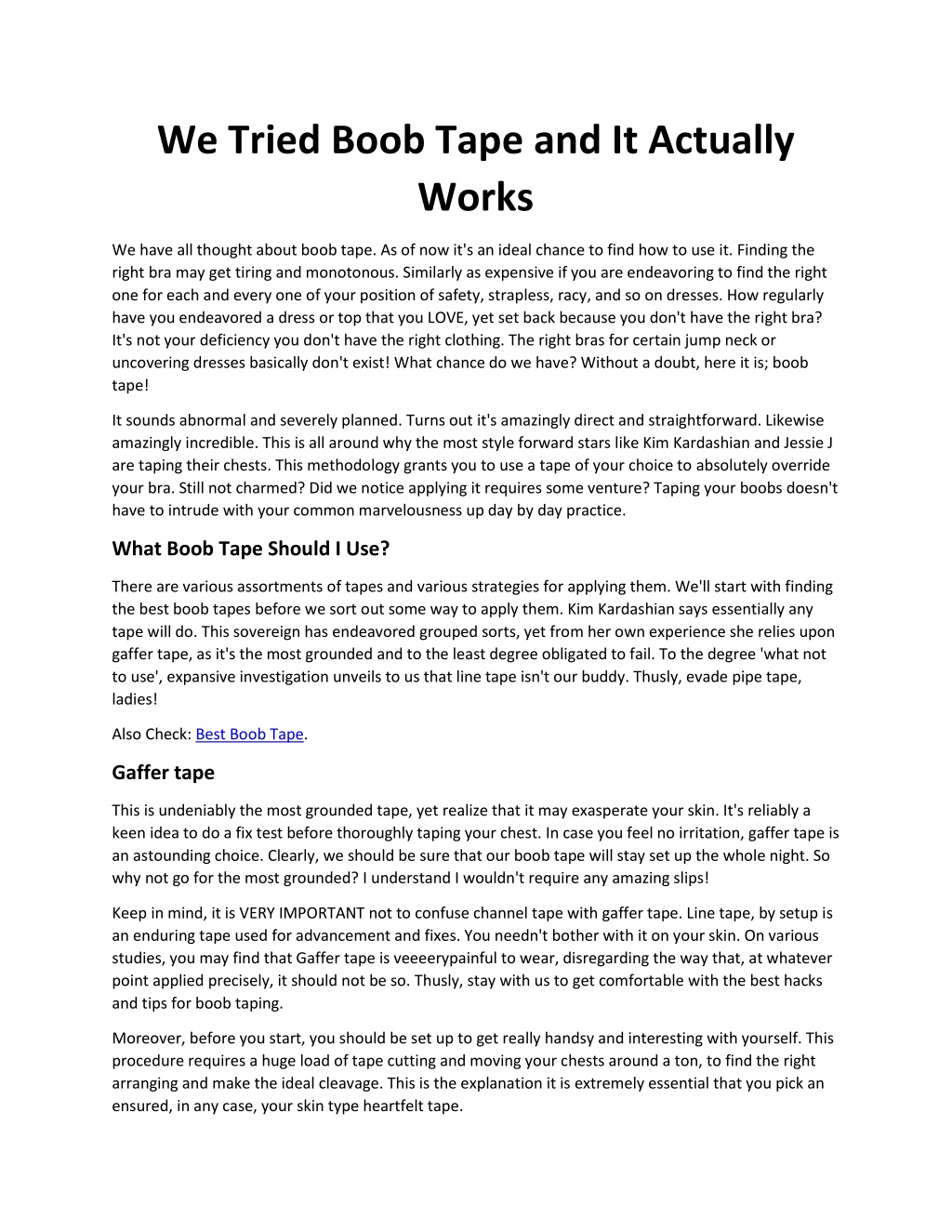 We Tried Boob Tape and It Actually Works

We have all thought about boob tape. As of now it's an ideal chance to find how to use it. Finding the right bra may get tiring and monotonous. Similarly as expensive if you are endeavoring to find the right one for each and every one of your position of safety, strapless, racy, and so on dresses. How regularly have you endeavored a dress or top that you LOVE, yet set back because you don't have the right bra? It's not your deficiency you don't have the right clothing. The right bras for certain jump neck or uncovering dresses basically don't exist! What chance do we have? Without a doubt, here it is; boob tape!

It sounds abnormal and severely planned. Turns out it's amazingly direct and straightforward. Likewise amazingly incredible. This is all around why the most style forward stars like Kim Kardashian and Jessie J are taping their chests. This methodology grants you to use a tape of your choice to absolutely override your bra. Still not charmed? Did we notice applying it requires some venture? Taping your boobs doesn't have to intrude with your common marvelousness up day by day practice.

What Boob Tape Should I Use?

There are various assortments of tapes and various strategies for applying them. We'll start with finding the best boob tapes before we sort out some way to apply them. Kim Kardashian says essentially any tape will do. This sovereign has endeavored grouped sorts, yet from her own experience she relies upon gaffer tape, as it's the most grounded and to the least degree obligated to fail. To the degree 'what not to use', expansive investigation unveils to us that line tape isn't our buddy. Thusly, evade pipe tape, ladies!

Also Check: Best Boob Tape.

Gaffer tape

This is undeniably the most grounded tape, yet realize that it may exasperate your skin. It's reliably a keen idea to do a fix test before thoroughly taping your chest. In case you feel no irritation, gaffer tape is an astounding choice. Clearly, we should be sure that our boob tape will stay set up the whole night. So why not go for the most grounded? I understand I wouldn't require any amazing slips!

Keep in mind, it is VERY IMPORTANT not to confuse channel tape with gaffer tape. Line tape, by setup is an enduring tape used for advancement and fixes. You needn't bother with it on your skin. On various studies, you may find that Gaffer tape is veeeerypainful to wear, disregarding the way that, at whatever point applied precisely, it should not be so. Thusly, stay with us to get comfortable with the best hacks and tips for boob taping.

Moreover, before you start, you should be set up to get really handsy and interesting with yourself. This procedure requires a huge load of tape cutting and moving your chests around a ton, to find the right arranging and make the ideal cleavage. This is the explanation it is extremely essential that you pick an ensured, in any case, your skin type heartfelt tape.